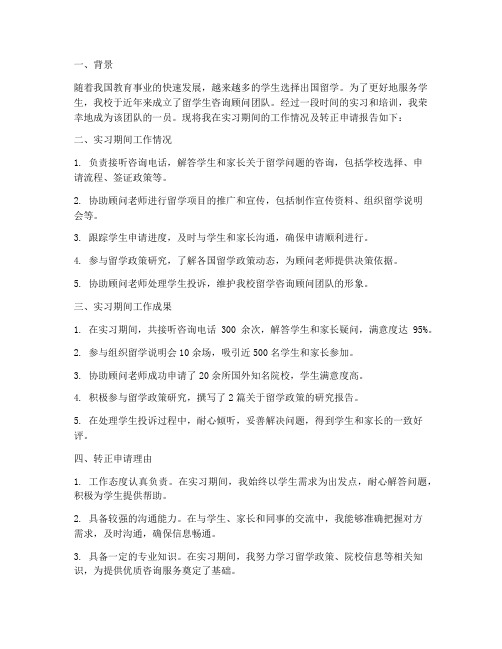 一、背景

随着我国教育事业的快速发展，越来越多的学生选择出国留学。为了更好地服务学生，我校于近年来成立了留学生咨询顾问团队。经过一段时间的实习和培训，我荣幸地成为该团队的一员。现将我在实习期间的工作情况及转正申请报告如下：

二、实习期间工作情况

1. 负责接听咨询电话，解答学生和家长关于留学问题的咨询，包括学校选择、申请流程、签证政策等。

2. 协助顾问老师进行留学项目的推广和宣传，包括制作宣传资料、组织留学说明会等。

3. 跟踪学生申请进度，及时与学生和家长沟通，确保申请顺利进行。

4. 参与留学政策研究，了解各国留学政策动态，为顾问老师提供决策依据。

5. 协助顾问老师处理学生投诉，维护我校留学咨询顾问团队的形象。

三、实习期间工作成果

1. 在实习期间，共接听咨询电话 300 余次，解答学生和家长疑问，满意度达 95%。

2. 参与组织留学说明会 10 余场，吸引近 500 名学生和家长参加。

3. 协助顾问老师成功申请了 20 余所国外知名院校，学生满意度高。

4. 积极参与留学政策研究，撰写了 2 篇关于留学政策的研究报告。

5. 在处理学生投诉过程中，耐心倾听，妥善解决问题，得到学生和家长的一致好评。

四、转正申请理由

1. 工作态度认真负责。在实习期间，我始终以学生需求为出发点，耐心解答问题，积极为学生提供帮助。

2. 具备较强的沟通能力。在与学生、家长和同事的交流中，我能够准确把握对方需求，及时沟通，确保信息畅通。

3. 具备一定的专业知识。在实习期间，我努力学习留学政策、院校信息等相关知识，为提供优质咨询服务奠定了基础。